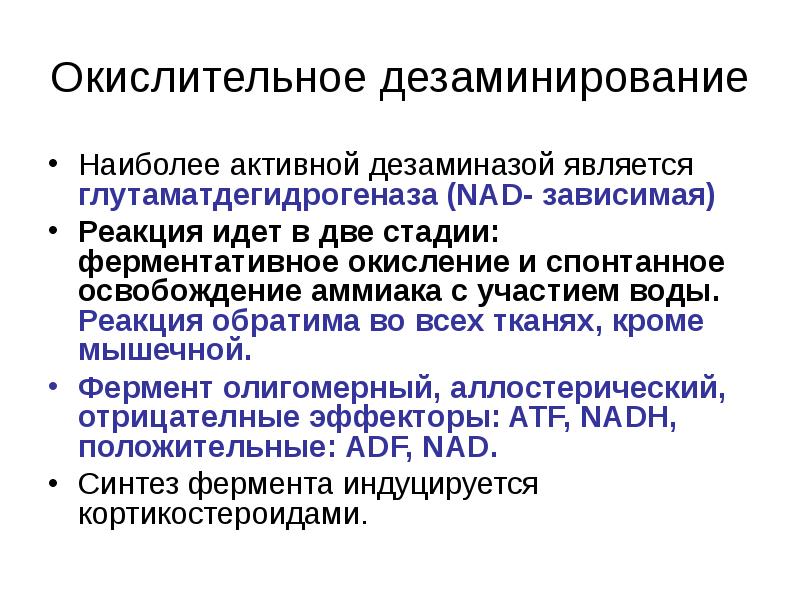 Окислительное дезаминирование

• Наиболее активной дезаминазой является глутаматдегидрогеназа (NAD- зависимая)

• Реакция идет в две стадии: ферментативное окисление и спонтанное освобождение аммиака с участием воды. Реакция обратима во всех тканях, кроме мышечной.

• Фермент олигомерный, аллостерический, отрицателные эффекторы: ATF, NADH, положительные: ADF, NAD.

• Синтез фермента индуцируется кортикостероидами.